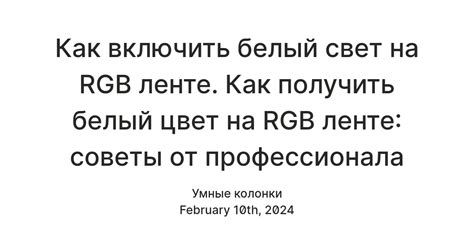 Как включить белый свет на RGB ленте. Как получить белый цвет на RGB ленте: советы от профессионала

Умные колонки
February 10th, 2024